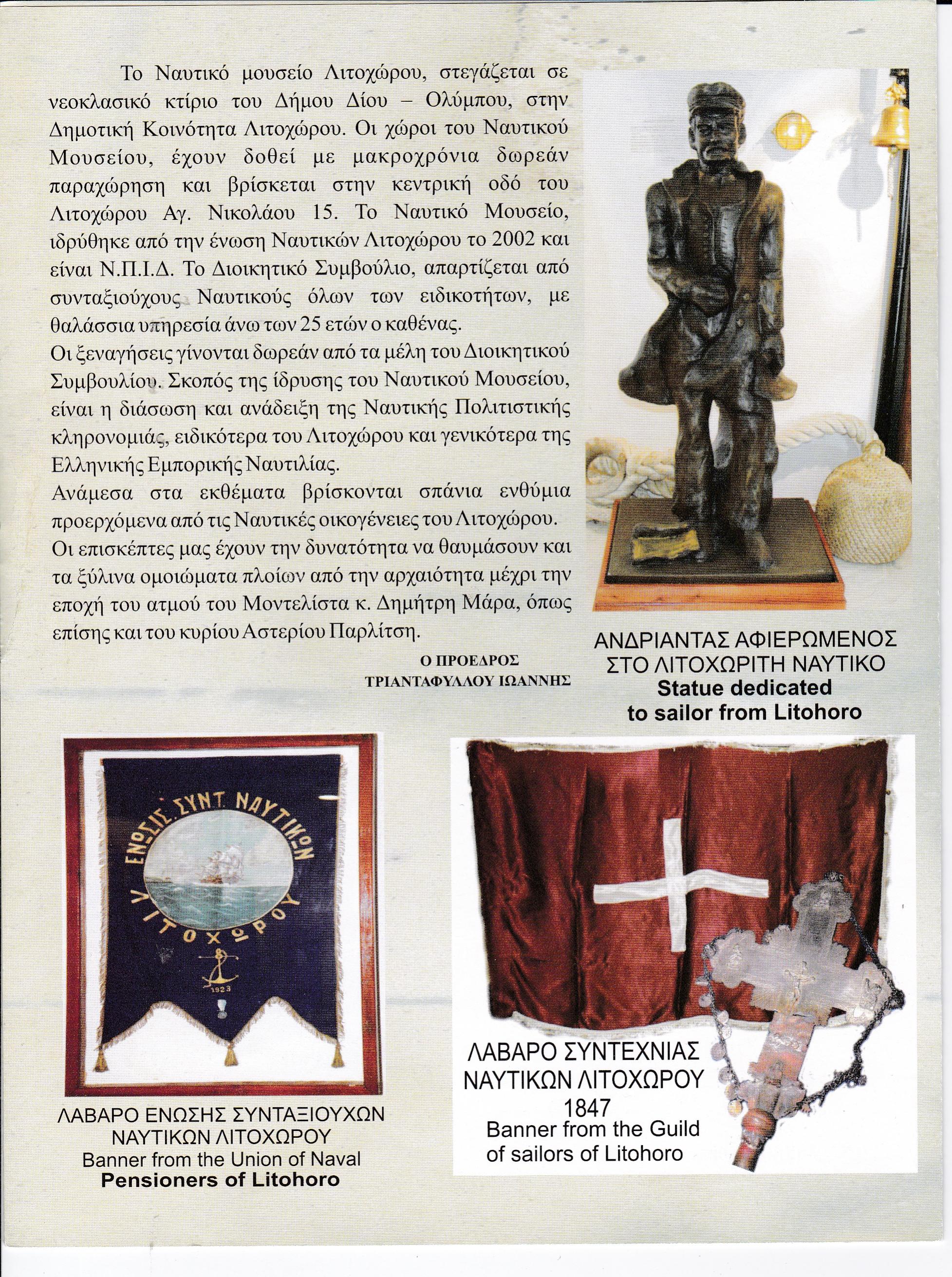 Το Ναυτικό μουσείο Λιτοχώρου, στεγάζεται σε νεοκλασικό κτίριο του Δήμου Δίου – Ολύμπου, στην Δημοτική Κοινότητα Λιτοχώρου. Οι χώροι του Ναυτικού Μουσείου, έχουν δοθεί με μακροχρόνια δωρεάν παραχώρηση και βρίσκεται στην κεντρική οδό του Λιτοχώρου Αγ. Νικολάου 15. Το Ναυτικό Μουσείο, ιδρύθηκε από την ένωση Ναυτικών Λιτοχώρου το 2002 και είναι Ν.Π.Ι.Δ. Το Διοικητικό Συμβούλιο, απαρτίζεται από συνταξιούχους Ναυτικούς όλων των ειδικοτήτων, με θαλάσσια υπηρεσία άνω των 25 ετών ο καθένας.
Οι ξεναγήσεις γίνονται δωρεάν από τα μέλη του Διοικητικού Συμβουλίου. Σκοπός της ίδρυσης του Ναυτικού Μουσείου, είναι η διάσωση και ανάδειξη της Ναυτικής Πολιτιστικής κληρονομιάς, ειδικότερα του Λιτοχώρου και γενικότερα της Ελληνικής Εμπορικής Ναυτιλίας.
Ανάμεσα στα εκθέματα βρίσκονται σπάνια ενθύμια προερχόμενα από τις Ναυτικές οικογένειες του Λιτοχώρου.
Οι επισκέπτες μας έχουν την δυνατότητα να θαυμάσουν και τα ξύλινα ομοιώματα πλοίων από την αρχαιότητα μέχρι την εποχή του ατμού του Μοντελίστα κ. Δημήτρη Μάρα, όπως επίσης και του κυρίου Αστερίου Παρλίτση.

Ο ΠΡΟΕΔΡΟΣ
ΤΡΙΑΝΤΑΦΥΛΛΟΥ ΙΩΑΝΝΗΣ

ΑΝΔΡΙΑΝΤΑΣ ΑΦΙΕΡΩΜΕΝΟΣ ΣΤΟ ΛΙΤΟΧΩΡΙΤΗ ΝΑΥΤΙΚΟ
Statue dedicated to sailor from Litohoro

ΕΝΩΣΙΣ ΣΥΝΤ. ΝΑΥΤΙΚΩΝ ΛΙΤΟΧΩΡΟΥ
1923

ΛΑΒΑΡΟ ΕΝΩΣΗΣ ΣΥΝΤΑΞΙΟΥΧΩΝ ΝΑΥΤΙΚΩΝ ΛΙΤΟΧΩΡΟΥ
Banner from the Union of Naval
Pensioners of Litohoro

ΛΑΒΑΡΟ ΣΥΝΤΕΧΝΙΑΣ ΝΑΥΤΙΚΩΝ ΛΙΤΟΧΩΡΟΥ
1847
Banner from the Guild of sailors of Litohoro